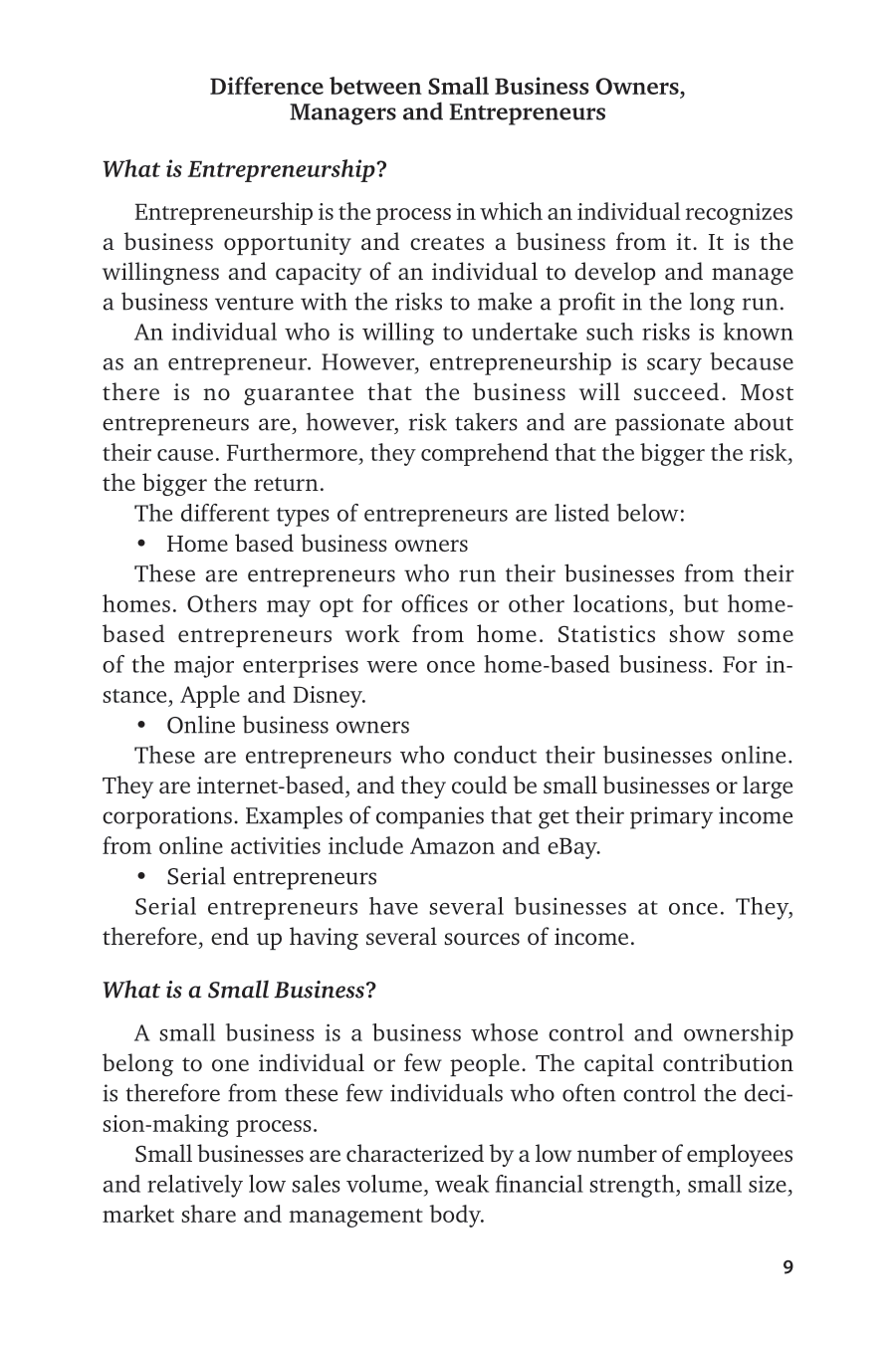 Difference between Small Business Owners, Managers and Entrepreneurs

What is Entrepreneurship?

Entrepreneurship is the process in which an individual recognizes a business opportunity and creates a business from it. It is the willingness and capacity of an individual to develop and manage a business venture with the risks to make a profit in the long run.

An individual who is willing to undertake such risks is known as an entrepreneur. However, entrepreneurship is scary because there is no guarantee that the business will succeed. Most entrepreneurs are, however, risk takers and are passionate about their cause. Furthermore, they comprehend that the bigger the risk, the bigger the return.

The different types of entrepreneurs are listed below:

• Home based business owners

These are entrepreneurs who run their businesses from their homes. Others may opt for offices or other locations, but home-based entrepreneurs work from home. Statistics show some of the major enterprises were once home-based business. For instance, Apple and Disney.

• Online business owners

These are entrepreneurs who conduct their businesses online. They are internet-based, and they could be small businesses or large corporations. Examples of companies that get their primary income from online activities include Amazon and eBay.

• Serial entrepreneurs

Serial entrepreneurs have several businesses at once. They, therefore, end up having several sources of income.

What is a Small Business?

A small business is a business whose control and ownership belong to one individual or few people. The capital contribution is therefore from these few individuals who often control the decision-making process.

Small businesses are characterized by a low number of employees and relatively low sales volume, weak financial strength, small size, market share and management body.

9